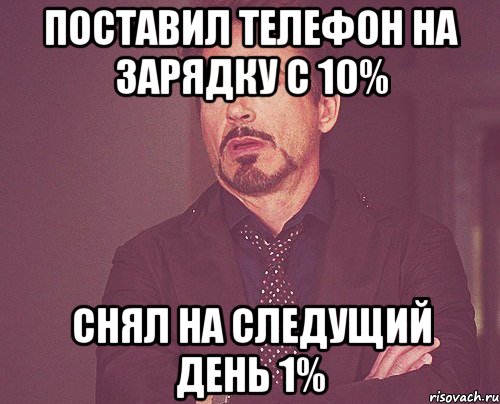 ПОСТАВИЛ ТЕЛЕФОН НА ЗАРЯДКУ С 10%

СНЯЛ НА СЛЕДУЩИЙ ДЕНЬ 1%

risovach.ru